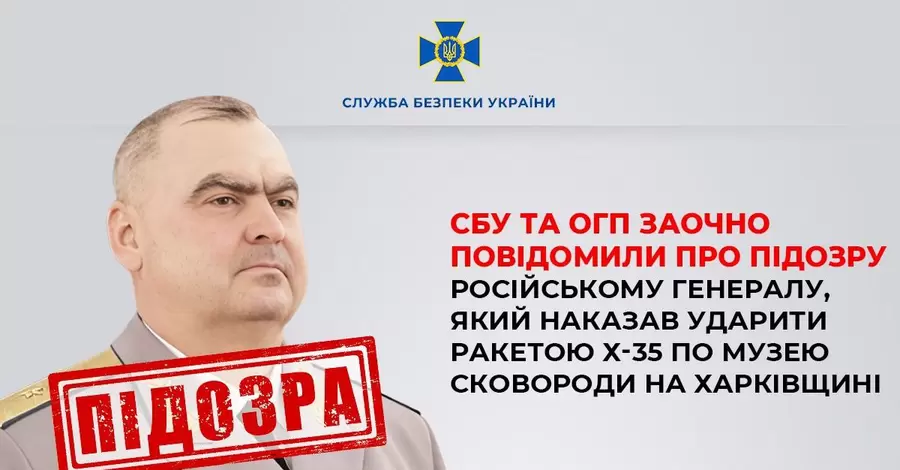 СЛУЖБА БЕЗПЕКИ УКРАЇНИ

СБУ ТА ОГП ЗАОЧНО ПОВІДОМИЛИ ПРО ПІДОЗРУ РОСІЙСЬКОМУ ГЕНЕРАЛУ, ЯКИЙ НАКАЗАВ УДАРИТИ РАКЕТОЮ Х-35 ПО МУЗЕЮ СКОВОРОДИ НА ХАРКІВЩИНІ

ПІДОЗРА